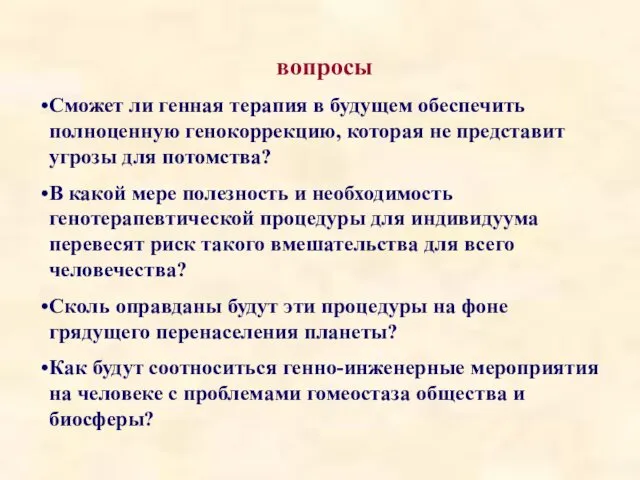 вопросы

•Сможет ли генная терапия в будущем обеспечить полноценную генокоррекцию, которая не представит угрозы для потомства?

•В какой мере полезность и необходимость генотерапевтической процедуры для индивидуума перевесят риск такого вмешательства для всего человечества?

•Сколь оправданы будут эти процедуры на фоне грядущего перенаселения планеты?

•Как будут соотноситься генно-инженерные мероприятия на человеке с проблемами гомеостаза общества и биосферы?